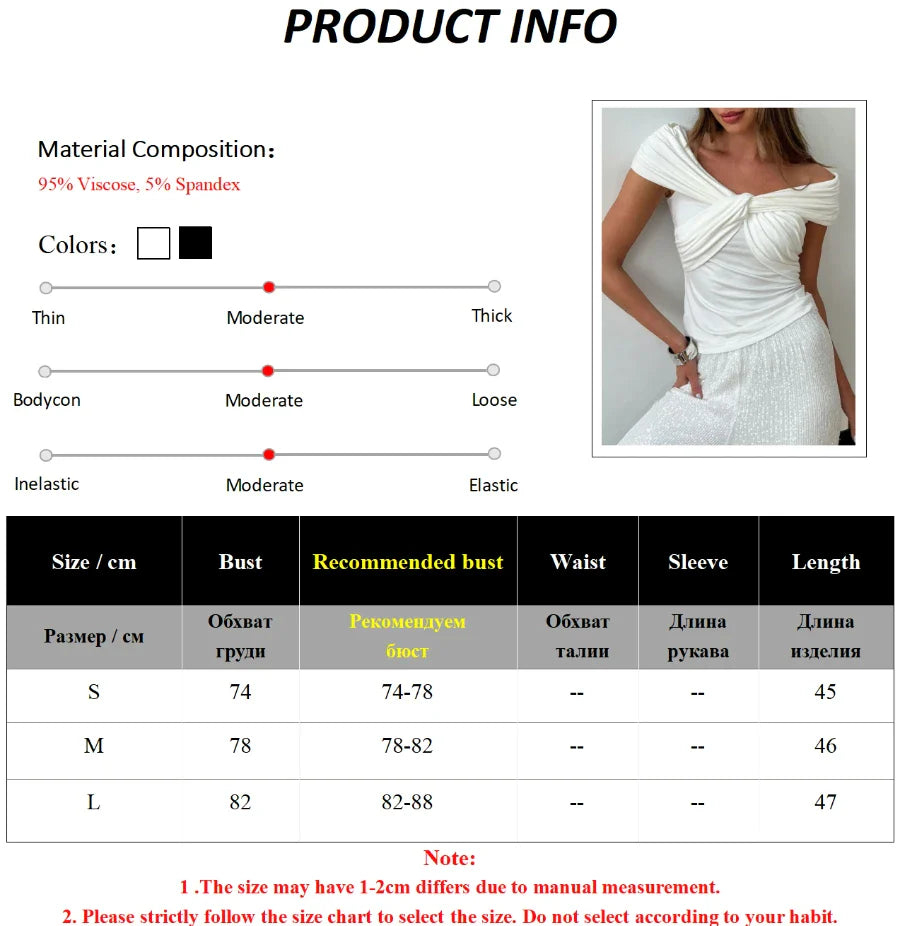 PRODUCT INFO

Material Composition：
95% Viscose, 5% Spandex

Colors：

Thin
Moderate
Thick

Bodycon
Moderate
Loose

Inelastic
Moderate
Elastic

| Size / cm | Bust | Recommended bust | Waist | Sleeve | Length |
|---|---|---|---|---|---|
| Размер / см | Обхват груди | Рекомендуем бюст | Обхват талии | Длина рукава | Длина изделия |
| S | 74 | 74-78 | -- | -- | 45 |
| M | 78 | 78-82 | -- | -- | 46 |
| L | 82 | 82-88 | -- | -- | 47 |

Note:
1 .The size may have 1-2cm differs due to manual measurement.
2. Please strictly follow the size chart to select the size. Do not select according to your habit.